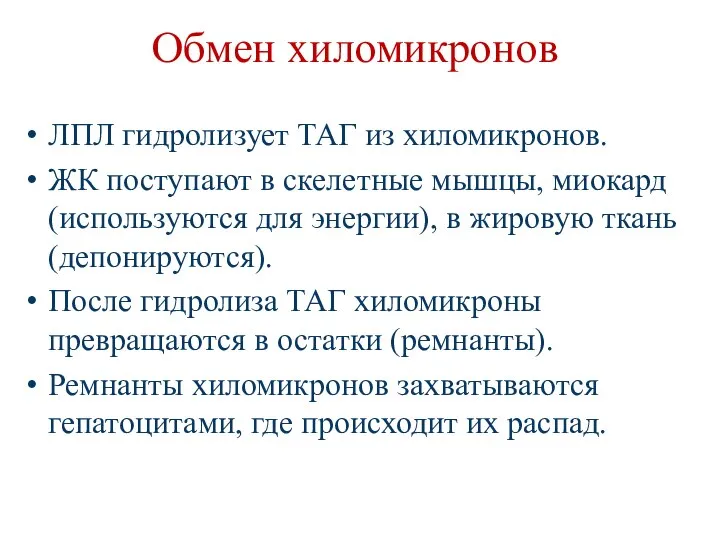 Обмен хиломикронов

• ЛПЛ гидролизует ТАГ из хиломикронов.
• ЖК поступают в скелетные мышцы, миокард (используются для энергии), в жировую ткань (депонируются).
• После гидролиза ТАГ хиломикроны превращаются в остатки (ремнанты).
• Ремнанты хиломикронов захватываются гепатоцитами, где происходит их распад.